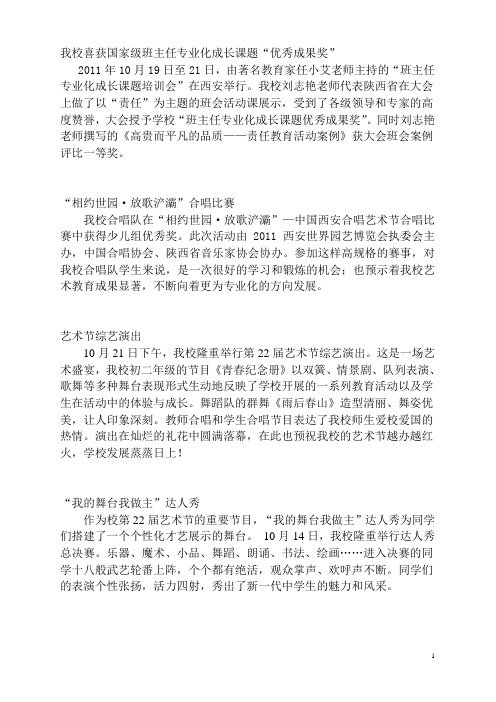 我校喜获国家级班主任专业化成长课题“优秀成果奖”

2011 年 10 月 19 日至 21 日，由著名教育家任小艾老师主持的“班主任专业化成长课题培训会”在西安举行。我校刘志艳老师代表陕西省在大会上做了以“责任”为主题的班会活动课展示，受到了各级领导和专家的高度赞誉，大会授予学校“班主任专业化成长课题优秀成果奖”。同时刘志艳老师撰写的《高贵而平凡的品质——责任教育活动案例》获大会班会案例评比一等奖。

“相约世园·放歌浐灞”合唱比赛

我校合唱队在“相约世园·放歌浐灞”—中国西安合唱艺术节合唱比赛中获得少儿组优秀奖。此次活动由 2011 西安世界园艺博览会执委会主办，中国合唱协会、陕西省音乐家协会协办。参加这样高规格的赛事，对我校合唱队学生来说，是一次很好的学习和锻炼的机会；也预示着我校艺术教育成果显著，不断向着更为专业化的方向发展。

艺术节综艺演出

10 月 21 日下午，我校隆重举行第 22 届艺术节综艺演出。这是一场艺术盛宴，我校初二年级的节目《青春纪念册》以双簧、情景剧、队列表演、歌舞等多种舞台表现形式生动地反映了学校开展的一系列教育活动以及学生在活动中的体验与成长。舞蹈队的群舞《雨后春山》造型清丽、舞姿优美，让人印象深刻。教师合唱和学生合唱节目表达了我校师生爱校爱国的热情。演出在灿烂的礼花中圆满落幕，在此也预祝我校的艺术节越办越红火，学校发展蒸蒸日上！

“我的舞台我做主”达人秀

作为校第 22 届艺术节的重要节目，“我的舞台我做主”达人秀为同学们搭建了一个个性化才艺展示的舞台。 10 月 14 日，我校隆重举行达人秀总决赛。乐器、魔术、小品、舞蹈、朗诵、书法、绘画……进入决赛的同学十八般武艺轮番上阵，个个都有绝活，观众掌声、欢呼声不断。同学们的表演个性张扬，活力四射，秀出了新一代中学生的魅力和风采。

1